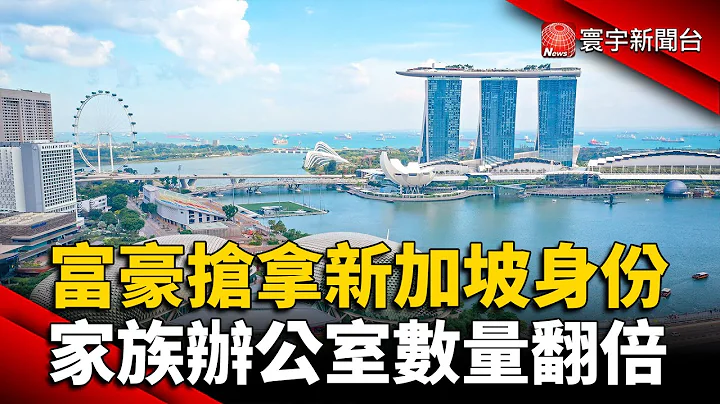 News 寰宇新聞台

富豪搶拿新加坡身份
家族辦公室數量翻倍